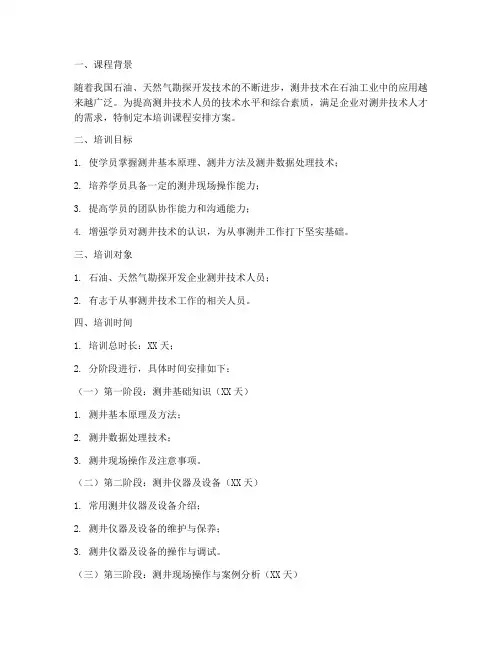 一、课程背景

随着我国石油、天然气勘探开发技术的不断进步，测井技术在石油工业中的应用越来越广泛。为提高测井技术人员的技术水平和综合素质，满足企业对测井技术人才的需求，特制定本培训课程安排方案。

二、培训目标

1. 使学员掌握测井基本原理、测井方法及测井数据处理技术；

2. 培养学员具备一定的测井现场操作能力；

3. 提高学员的团队协作能力和沟通能力；

4. 增强学员对测井技术的认识，为从事测井工作打下坚实基础。

三、培训对象

1. 石油、天然气勘探开发企业测井技术人员；

2. 有志于从事测井技术工作的相关人员。

四、培训时间

1. 培训总时长：XX 天；

2. 分阶段进行，具体时间安排如下：

（一）第一阶段：测井基础知识（XX 天）

1. 测井基本原理及方法；

2. 测井数据处理技术；

3. 测井现场操作及注意事项。

（二）第二阶段：测井仪器及设备（XX 天）

1. 常用测井仪器及设备介绍；

2. 测井仪器及设备的维护与保养；

3. 测井仪器及设备的操作与调试。

（三）第三阶段：测井现场操作与案例分析（XX 天）